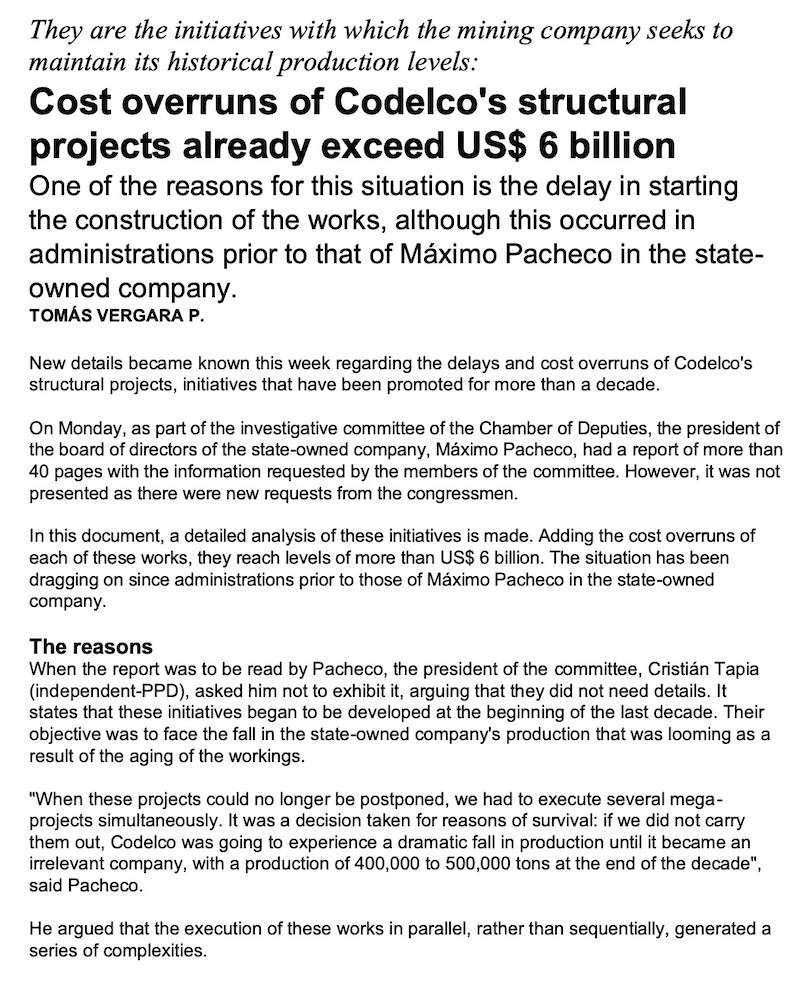 They are the initiatives with which the mining company seeks to maintain its historical production levels:

Cost overruns of Codelco's structural projects already exceed US$ 6 billion

One of the reasons for this situation is the delay in starting the construction of the works, although this occurred in administrations prior to that of Máximo Pacheco in the state-owned company.

TOMÁS VERGARA P.

New details became known this week regarding the delays and cost overruns of Codelco's structural projects, initiatives that have been promoted for more than a decade.

On Monday, as part of the investigative committee of the Chamber of Deputies, the president of the board of directors of the state-owned company, Máximo Pacheco, had a report of more than 40 pages with the information requested by the members of the committee. However, it was not presented as there were new requests from the congressmen.

In this document, a detailed analysis of these initiatives is made. Adding the cost overruns of each of these works, they reach levels of more than US$ 6 billion. The situation has been dragging on since administrations prior to those of Máximo Pacheco in the state-owned company.

The reasons

When the report was to be read by Pacheco, the president of the committee, Cristián Tapia (independent-PPD), asked him not to exhibit it, arguing that they did not need details. It states that these initiatives began to be developed at the beginning of the last decade. Their objective was to face the fall in the state-owned company's production that was looming as a result of the aging of the workings.

"When these projects could no longer be postponed, we had to execute several mega-projects simultaneously. It was a decision taken for reasons of survival: if we did not carry them out, Codelco was going to experience a dramatic fall in production until it became an irrelevant company, with a production of 400,000 to 500,000 tons at the end of the decade", said Pacheco.

He argued that the execution of these works in parallel, rather than sequentially, generated a series of complexities.